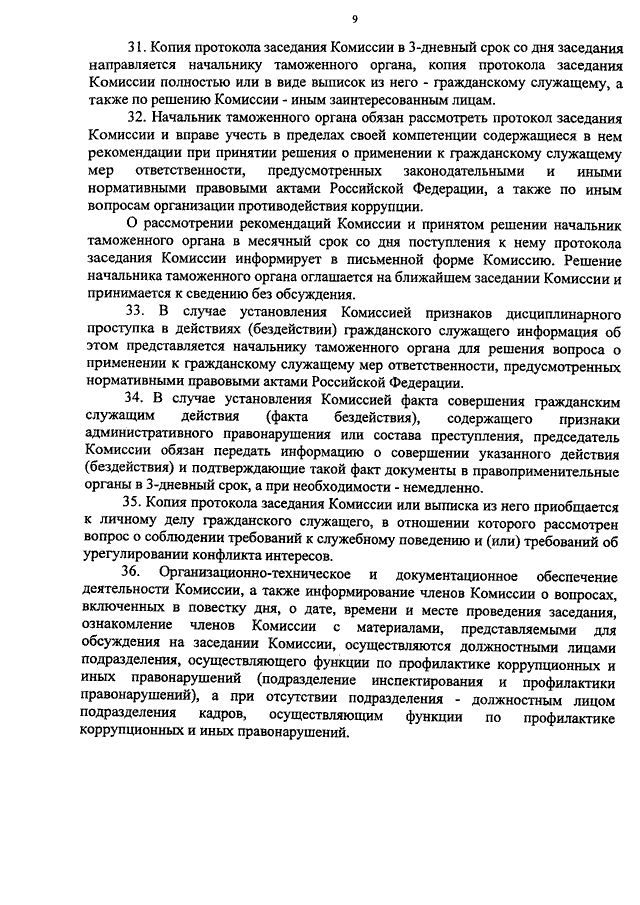 9

31. Копия протокола заседания Комиссии в 3-дневный срок со дня заседания направляется начальнику таможенного органа, копия протокола заседания Комиссии полностью или в виде выписок из него - гражданскому служащему, а также по решению Комиссии - иным заинтересованным лицам.

32. Начальник таможенного органа обязан рассмотреть протокол заседания Комиссии и вправе учесть в пределах своей компетенции содержащиеся в нем рекомендации при принятии решения о применении к гражданскому служащему мер ответственности, предусмотренных законодательными и иными нормативными правовыми актами Российской Федерации, а также по иным вопросам организации противодействия коррупции.

О рассмотрении рекомендаций Комиссии и принятом решении начальник таможенного органа в месячный срок со дня поступления к нему протокола заседания Комиссии информирует в письменной форме Комиссию. Решение начальника таможенного органа оглашается на ближайшем заседании Комиссии и принимается к сведению без обсуждения.

33. В случае установления Комиссией признаков дисциплинарного проступка в действиях (бездействии) гражданского служащего информация об этом представляется начальнику таможенного органа для решения вопроса о применении к гражданскому служащему мер ответственности, предусмотренных нормативными правовыми актами Российской Федерации.

34. В случае установления Комиссией факта совершения гражданским служащим действия (факта бездействия), содержащего признаки административного правонарушения или состава преступления, председатель Комиссии обязан передать информацию о совершении указанного действия (бездействия) и подтверждающие такой факт документы в правоприменительные органы в 3-дневный срок, а при необходимости - немедленно.

35. Копия протокола заседания Комиссии или выписка из него приобщается к личному делу гражданского служащего, в отношении которого рассмотрен вопрос о соблюдении требований к служебному поведению и (или) требований об урегулировании конфликта интересов.

36. Организационно-техническое и документационное обеспечение деятельности Комиссии, а также информирование членов Комиссии о вопросах, включенных в повестку дня, о дате, времени и месте проведения заседания, ознакомление членов Комиссии с материалами, представляемыми для обсуждения на заседании Комиссии, осуществляются должностными лицами подразделения, осуществляющего функции по профилактике коррупционных и иных правонарушений (подразделение инспектирования и профилактики правонарушений), а при отсутствии подразделения - должностным лицом подразделения кадров, осуществляющим функции по профилактике коррупционных и иных правонарушений.